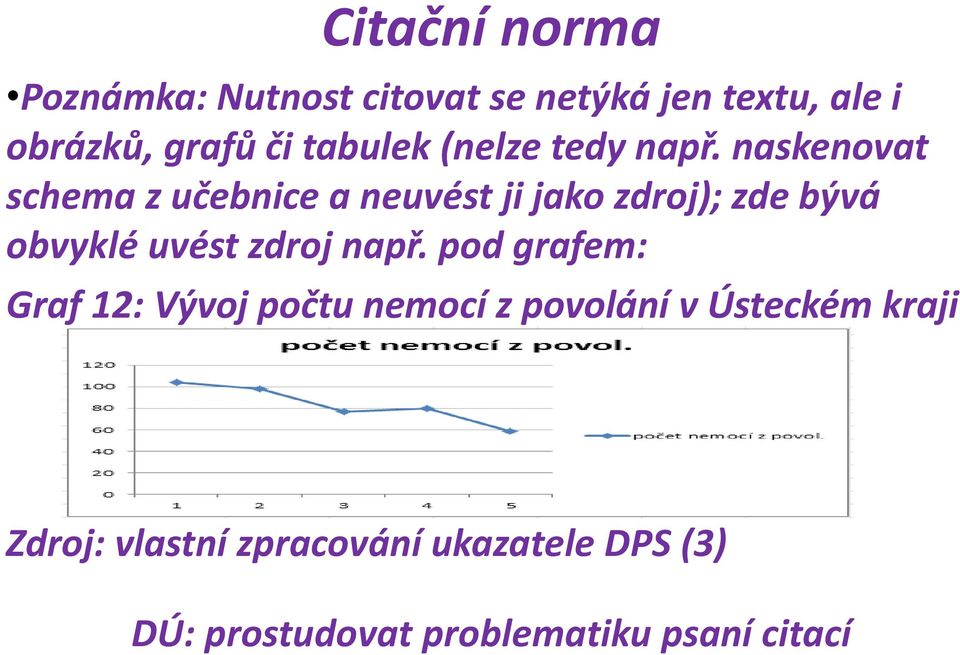 Citační norma

•Poznámka: Nutnost citovat se netýká jen textu, ale i obrázků, grafů či tabulek (nelze tedy např. naskenovat schema z učebnice a neuvést ji jako zdroj); zde bývá obvyklé uvést zdroj např. pod grafem:

Graf 12: Vývoj počtu nemocí z povolání v Ústeckém kraji

počet nemocí z povol.

120
100
80
60
40
20
0

1 2 3 4 5

počet nemocí z povol.

Zdroj: vlastní zpracování ukazatele DPS (3)

DÚ: prostudovat problematiku psaní citací